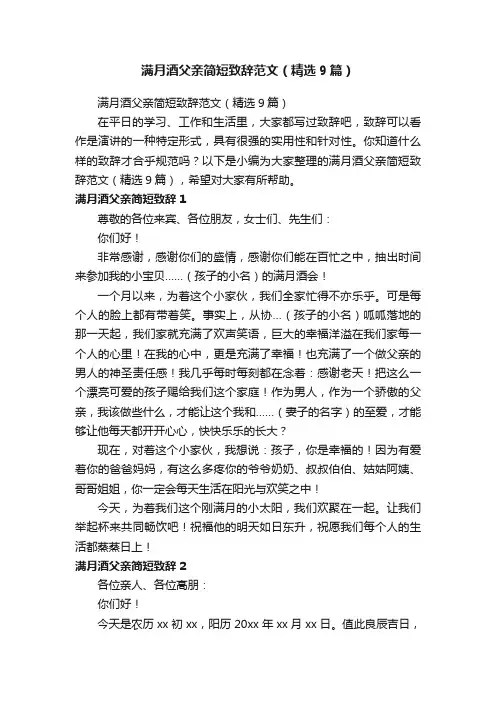 满月酒父亲简短致辞范文（精选 9 篇）

满月酒父亲简短致辞范文（精选 9 篇）

在平日的学习、工作和生活里，大家都写过致辞吧，致辞可以看作是演讲的一种特定形式，具有很强的实用性和针对性。你知道什么样的致辞才合乎规范吗？以下是小编为大家整理的满月酒父亲简短致辞范文（精选 9 篇），希望对大家有所帮助。

满月酒父亲简短致辞 1

尊敬的各位来宾、各位朋友，女士们、先生们：

你们好！

非常感谢，感谢你们的盛情，感谢你们能在百忙之中，抽出时间来参加我的小宝贝……（孩子的小名）的满月酒会！

一个月以来，为着这个小家伙，我们全家忙得不亦乐乎。可是每个人的脸上都有带着笑。事实上，从协…（孩子的小名）呱呱落地的那一天起，我们家就充满了欢声笑语，巨大的幸福洋溢在我们家每一个人的心里！在我的心中，更是充满了幸福！也充满了一个做父亲的男人的神圣责任感！我几乎每时每刻都在念着：感谢老天！把这么一个漂亮可爱的孩子赐给我们这个家庭！作为男人，作为一个骄傲的父亲，我该做些什么，才能让这个我和……（妻子的名字）的至爱，才能够让他每天都开开心心，快快乐乐的长大？

现在，对着这个小家伙，我想说：孩子，你是幸福的！因为有爱着你的爸爸妈妈，有这么多疼你的爷爷奶奶、叔叔伯伯、姑姑阿姨、哥哥姐姐，你一定会每天生活在阳光与欢笑之中！

今天，为着我们这个刚满月的小太阳，我们欢聚在一起。让我们举起杯来共同畅饮吧！祝福他的明天如日东升，祝愿我们每个人的生活都蒸蒸日上！

满月酒父亲简短致辞 2

各位亲人、各位高朋：

你们好！

今天是农历 xx 初 xx，阳历 20xx 年 xx 月 xx 日。值此良辰吉日，